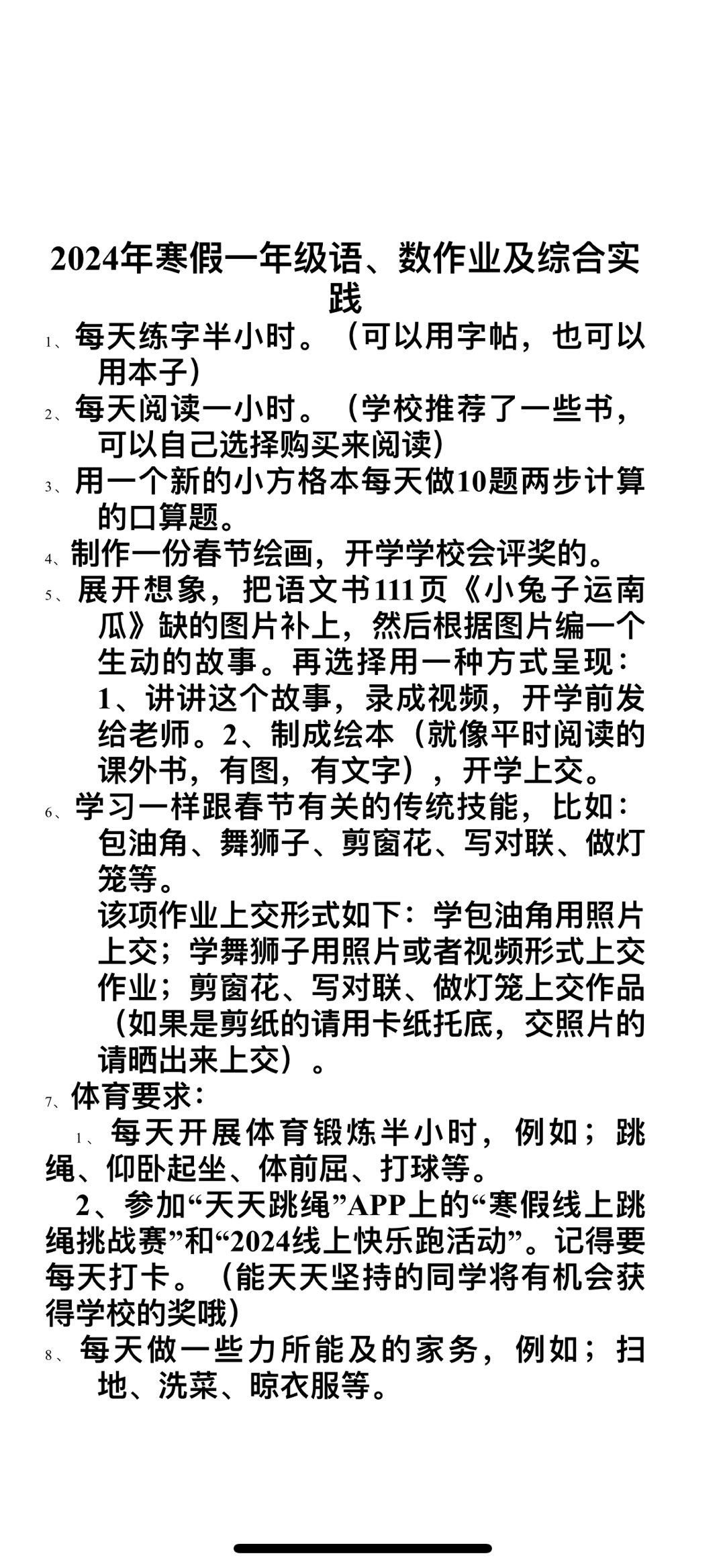 2024年寒假一年级语、数作业及综合实践

1、每天练字半小时。（可以用字帖，也可以用本子）

2、每天阅读一小时。（学校推荐了一些书，可以自己选择购买来阅读）

3、用一个新的小方格本每天做10题两步计算的口算题。

4、制作一份春节绘画，开学学校会评奖的。

5、展开想象，把语文书111页《小兔子运南瓜》缺的图片补上，然后根据图片编一个生动的故事。再选择用一种方式呈现：1、讲讲这个故事，录成视频，开学前发给老师。2、制成绘本（就像平时阅读的课外书，有图，有文字），开学上交。

6、学习一样跟春节有关的传统技能，比如：包油角、舞狮子、剪窗花、写对联、做灯笼等。

该项作业上交形式如下：学包油角用照片上交；学舞狮子用照片或者视频形式上交作业；剪窗花、写对联、做灯笼上交作品（如果是剪纸的请用卡纸托底，交照片的请晒出来上交）。

7、体育要求：

1、每天开展体育锻炼半小时，例如；跳绳、仰卧起坐、体前屈、打球等。

2、参加“天天跳绳”APP上的“寒假线上跳绳挑战赛”和“2024线上快乐跑活动”。记得要每天打卡。（能天天坚持的同学将有机会获得学校的奖哦）

8、每天做一些力所能及的家务，例如；扫地、洗菜、晾衣服等。